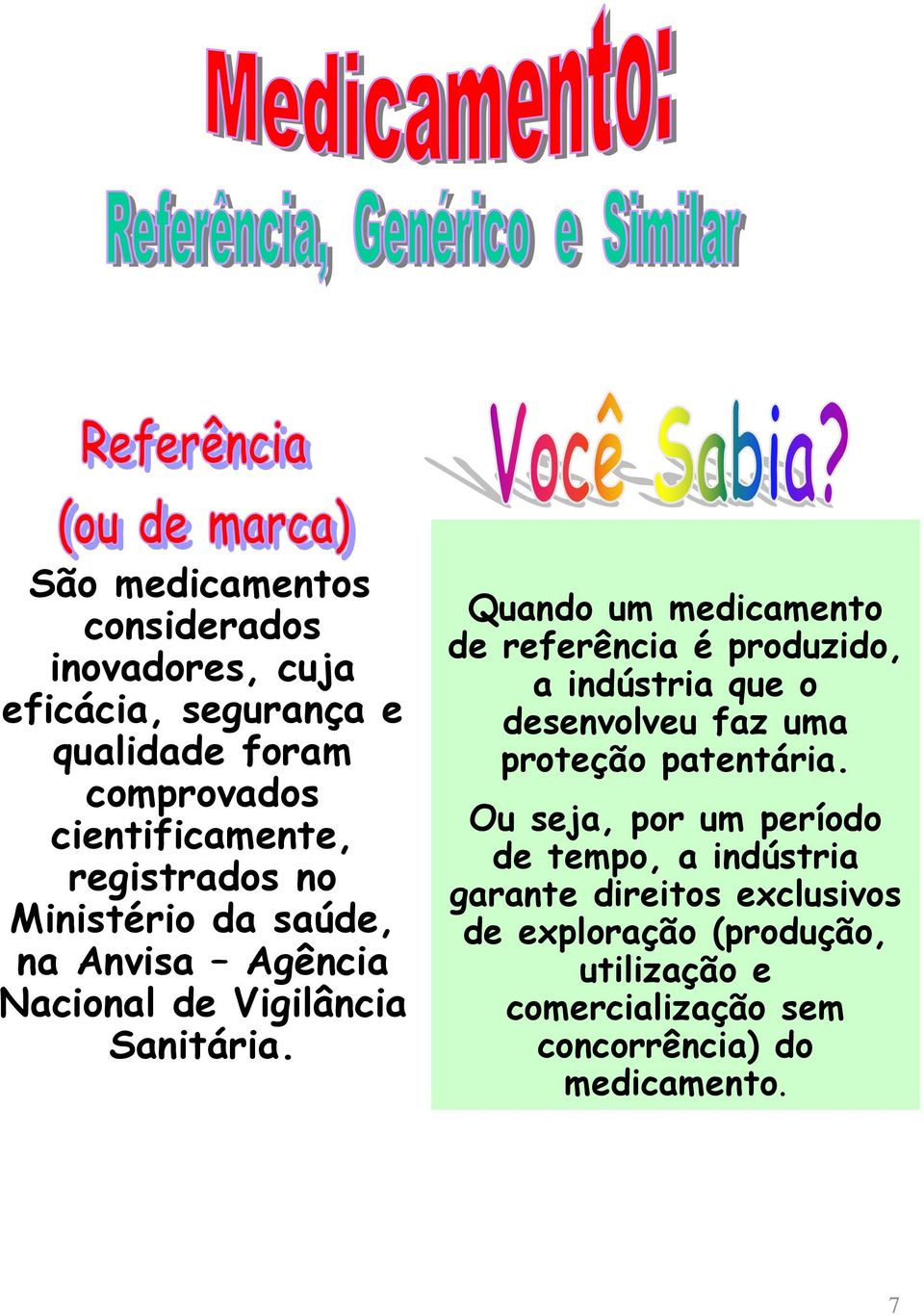 Medicamento:

Referência, Genérico e Similar

Referência
(ou de marca)

São medicamentos considerados inovadores, cuja eficácia, segurança e qualidade foram comprovados cientificamente, registrados no Ministério da saúde, na Anvisa – Agência Nacional de Vigilância Sanitária.

Você Sabia?

Quando um medicamento de referência é produzido, a indústria que o desenvolveu faz uma proteção patentária.

Ou seja, por um período de tempo, a indústria garante direitos exclusivos de exploração (produção, utilização e comercialização sem concorrência) do medicamento.

7